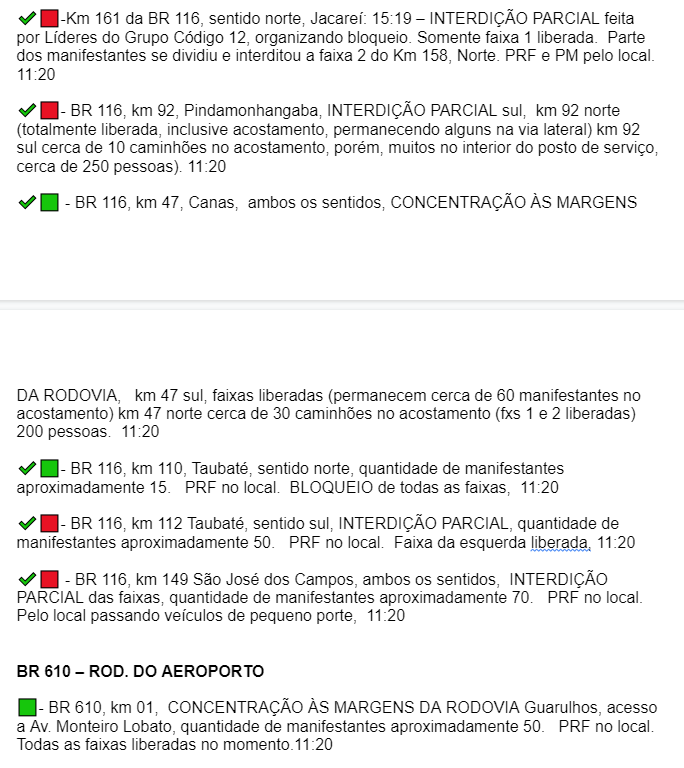 -Km 161 da BR 116, sentido norte, Jacareí: 15:19 – INTERDIÇÃO PARCIAL feita por Líderes do Grupo Código 12, organizando bloqueio. Somente faixa 1 liberada. Parte dos manifestantes se dividiu e interditou a faixa 2 do Km 158, Norte. PRF e PM pelo local. 11:20

- BR 116, km 92, Pindamonhangaba, INTERDIÇÃO PARCIAL sul, km 92 norte (totalmente liberada, inclusive acostamento, permanecendo alguns na via lateral) km 92 sul cerca de 10 caminhões no acostamento, porém, muitos no interior do posto de serviço, cerca de 250 pessoas). 11:20

- BR 116, km 47, Canas, ambos os sentidos, CONCENTRAÇÃO ÀS MARGENS

DA RODOVIA, km 47 sul, faixas liberadas (permanecem cerca de 60 manifestantes no acostamento) km 47 norte cerca de 30 caminhões no acostamento (fxs 1 e 2 liberadas) 200 pessoas. 11:20

- BR 116, km 110, Taubaté, sentido norte, quantidade de manifestantes aproximadamente 15. PRF no local. BLOQUEIO de todas as faixas, 11:20

- BR 116, km 112 Taubaté, sentido sul, INTERDIÇÃO PARCIAL, quantidade de manifestantes aproximadamente 50. PRF no local. Faixa da esquerda liberada, 11:20

- BR 116, km 149 São José dos Campos, ambos os sentidos, INTERDIÇÃO PARCIAL das faixas, quantidade de manifestantes aproximadamente 70. PRF no local. Pelo local passando veículos de pequeno porte, 11:20

BR 610 – ROD. DO AEROPORTO

- BR 610, km 01, CONCENTRAÇÃO ÀS MARGENS DA RODOVIA Guarulhos, acesso a Av. Monteiro Lobato, quantidade de manifestantes aproximadamente 50. PRF no local. Todas as faixas liberadas no momento.11:20